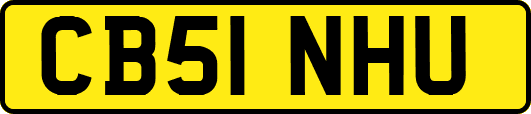 CB51 NHU